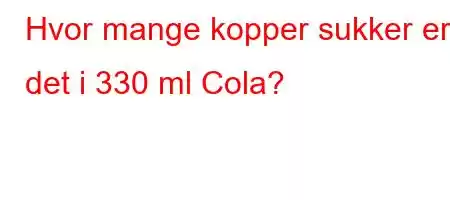 Hvor mange kopper sukker er det i 330 ml Cola?